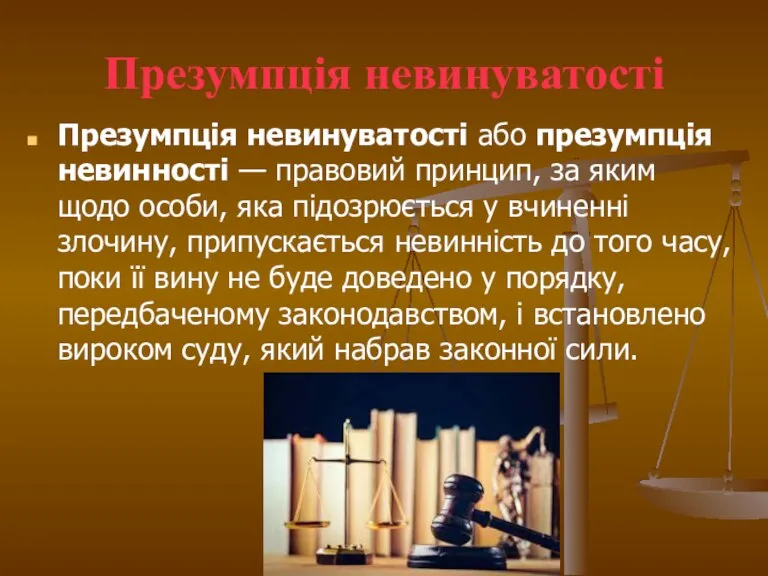 Презумпція невинуватості

Презумпція невинуватості або презумпція невинності — правовий принцип, за яким щодо особи, яка підозрюється у вчиненні злочину, припускається невинність до того часу, поки її вину не буде доведено у порядку, передбаченому законодавством, і встановлено вироком суду, який набрав законної сили.